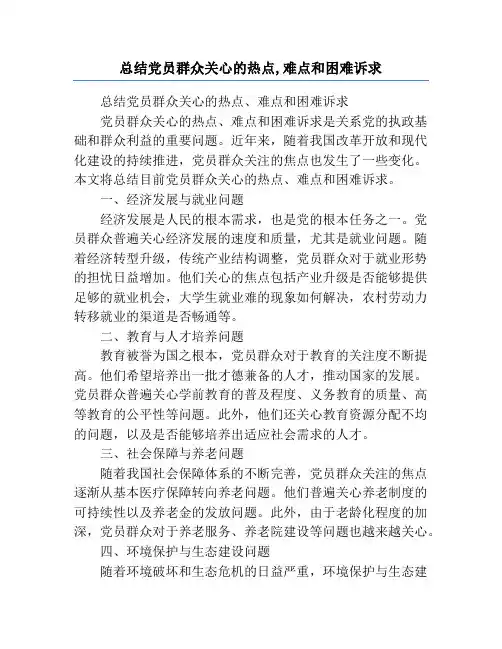 总结党员群众关心的热点,难点和困难诉求

总结党员群众关心的热点、难点和困难诉求

党员群众关心的热点、难点和困难诉求是关系党的执政基础和群众利益的重要问题。近年来，随着我国改革开放和现代化建设的持续推进，党员群众关注的焦点也发生了一些变化。本文将总结目前党员群众关心的热点、难点和困难诉求。

一、经济发展与就业问题

经济发展是人民的根本需求，也是党的根本任务之一。党员群众普遍关心经济发展的速度和质量，尤其是就业问题。随着经济转型升级，传统产业结构调整，党员群众对于就业形势的担忧日益增加。他们关心的焦点包括产业升级是否能够提供足够的就业机会，大学生就业难的现象如何解决，农村劳动力转移就业的渠道是否畅通等。

二、教育与人才培养问题

教育被誉为国之根本，党员群众对于教育的关注度不断提高。他们希望培养出一批才德兼备的人才，推动国家的发展。党员群众普遍关心学前教育的普及程度、义务教育的质量、高等教育的公平性等问题。此外，他们还关心教育资源分配不均的问题，以及是否能够培养出适应社会需求的人才。

三、社会保障与养老问题

随着我国社会保障体系的不断完善，党员群众关注的焦点逐渐从基本医疗保障转向养老问题。他们普遍关心养老制度的可持续性以及养老金的发放问题。此外，由于老龄化程度的加深，党员群众对于养老服务、养老院建设等问题也越来越关心。

四、环境保护与生态建设问题

随着环境破坏和生态危机的日益严重，环境保护与生态建